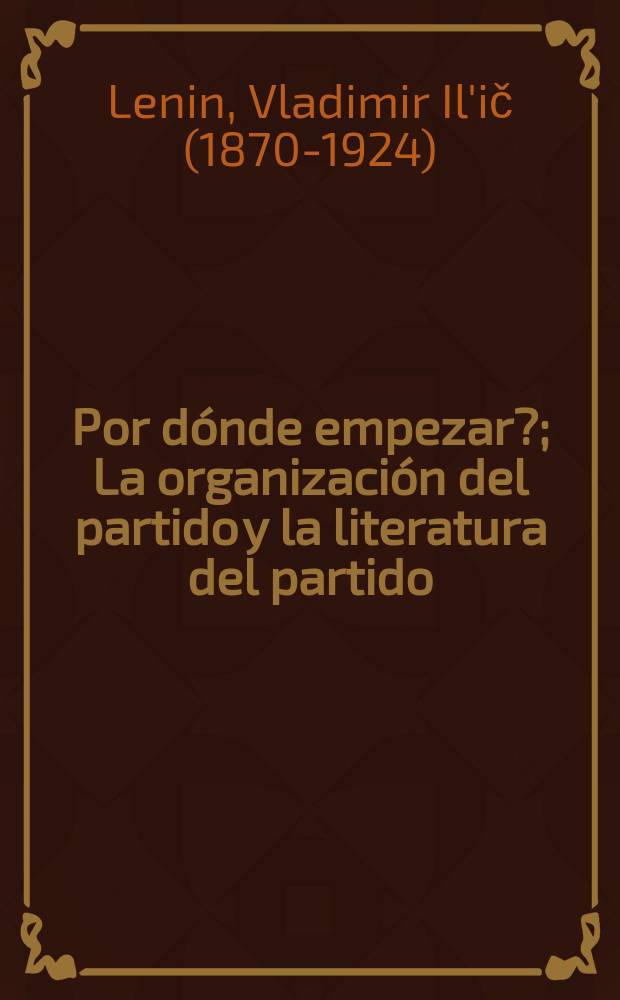 Lenin, Vladimir Il'ič
(1870-1924)

Por dónde empezar?; La organización del partido y la literatura del partido